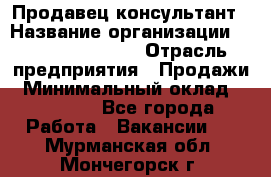 Продавец консультант
Название организации
Отрасль предприятия Продажи
Минимальный оклад
Все города
Работа Вакансии
Мурманская обл
Мончегорск г